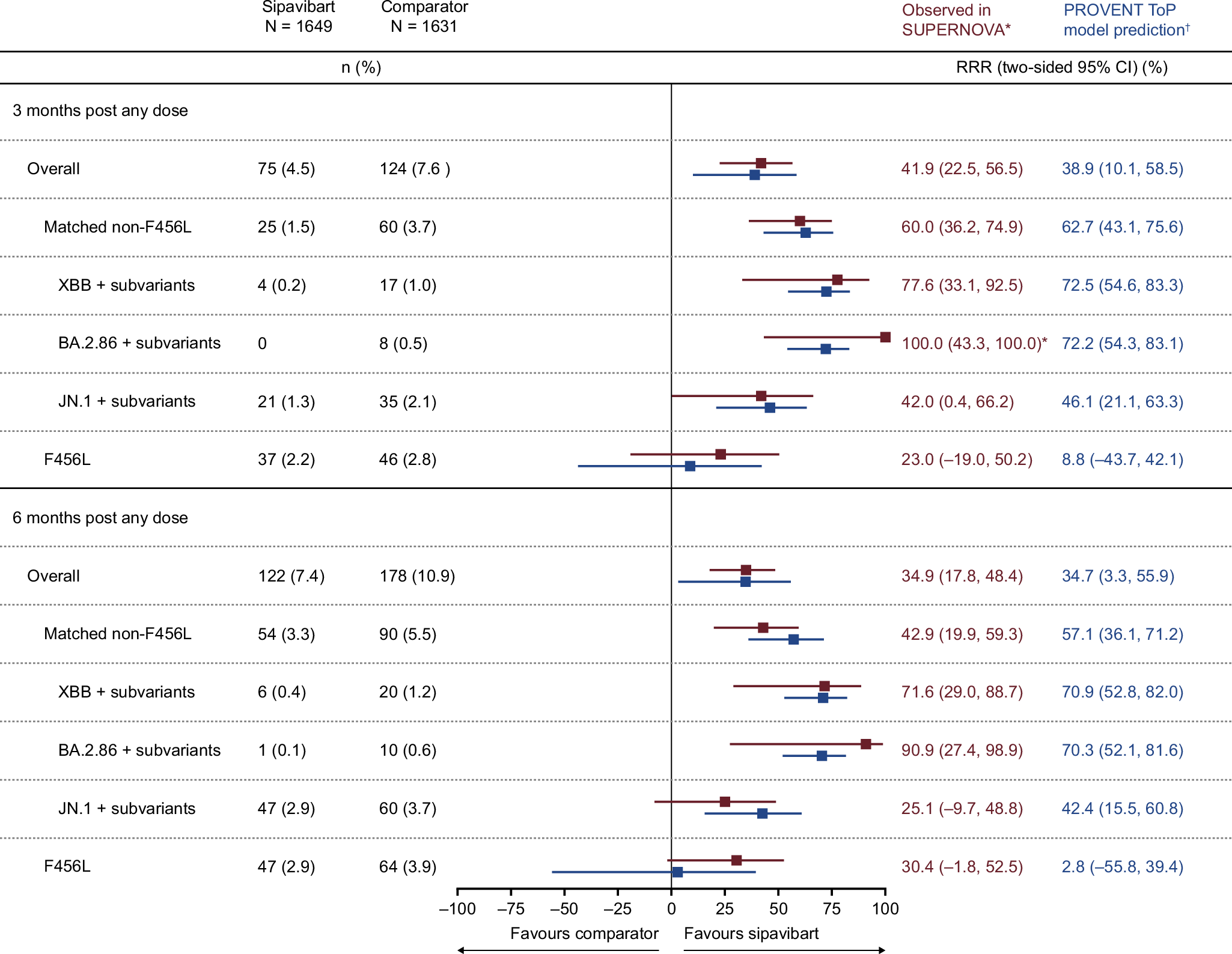 | | Sipavibart N = 1649 | Comparator N = 1631 | Observed in SUPERNOVA* | PROVENT ToP model prediction† |
|---|---|---|---|---|
| | n (%) | | RRR (two-sided 95% CI) (%) | |
| 3 months post any dose | | | | |
| Overall | 75 (4.5) | 124 (7.6 ) | 41.9 (22.5, 56.5) | 38.9 (10.1, 58.5) |
| Matched non-F456L | 25 (1.5) | 60 (3.7) | 60.0 (36.2, 74.9) | 62.7 (43.1, 75.6) |
| XBB + subvariants | 4 (0.2) | 17 (1.0) | 77.6 (33.1, 92.5) | 72.5 (54.6, 83.3) |
| BA.2.86 + subvariants | 0 | 8 (0.5) | 100.0 (43.3, 100.0)* | 72.2 (54.3, 83.1) |
| JN.1 + subvariants | 21 (1.3) | 35 (2.1) | 42.0 (0.4, 66.2) | 46.1 (21.1, 63.3) |
| F456L | 37 (2.2) | 46 (2.8) | 23.0 (–19.0, 50.2) | 8.8 (–43.7, 42.1) |
| 6 months post any dose | | | | |
| Overall | 122 (7.4) | 178 (10.9) | 34.9 (17.8, 48.4) | 34.7 (3.3, 55.9) |
| Matched non-F456L | 54 (3.3) | 90 (5.5) | 42.9 (19.9, 59.3) | 57.1 (36.1, 71.2) |
| XBB + subvariants | 6 (0.4) | 20 (1.2) | 71.6 (29.0, 88.7) | 70.9 (52.8, 82.0) |
| BA.2.86 + subvariants | 1 (0.1) | 10 (0.6) | 90.9 (27.4, 98.9) | 70.3 (52.1, 81.6) |
| JN.1 + subvariants | 47 (2.9) | 60 (3.7) | 25.1 (–9.7, 48.8) | 42.4 (15.5, 60.8) |
| F456L | 47 (2.9) | 64 (3.9) | 30.4 (–1.8, 52.5) | 2.8 (–55.8, 39.4) |

–100 –75 –50 –25 0 25 50 75 100

Favours comparator Favours sipavibart